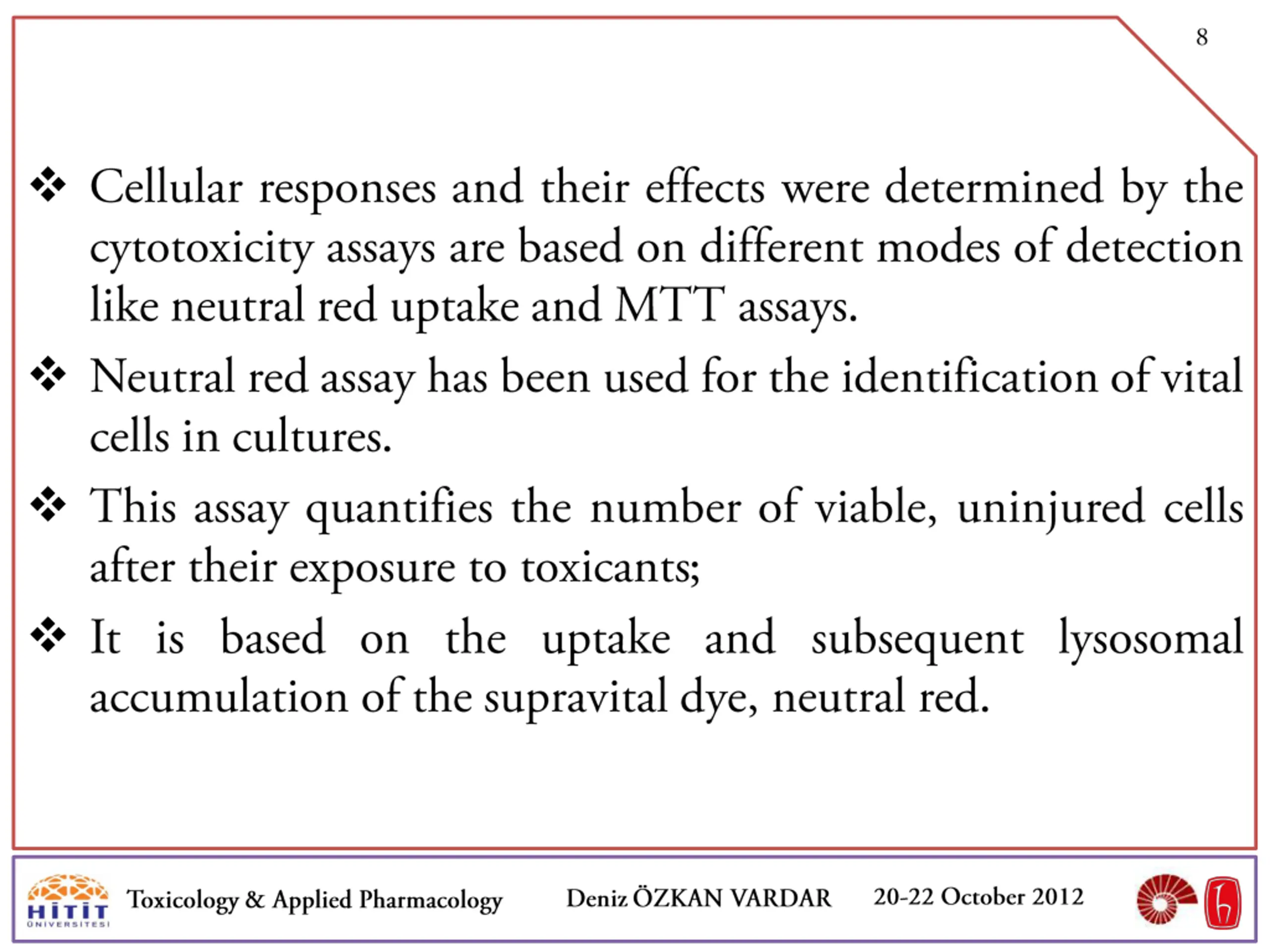 8

❖ Cellular responses and their effects were determined by the cytotoxicity assays are based on different modes of detection like neutral red uptake and MTT assays.

❖ Neutral red assay has been used for the identification of vital cells in cultures.

❖ This assay quantifies the number of viable, uninjured cells after their exposure to toxicants;

❖ It is based on the uptake and subsequent lysosomal accumulation of the supravital dye, neutral red.

HİTİT ÜNİVERSİTESİ Toxicology & Applied Pharmacology Deniz ÖZKAN VARDAR 20-22 October 2012